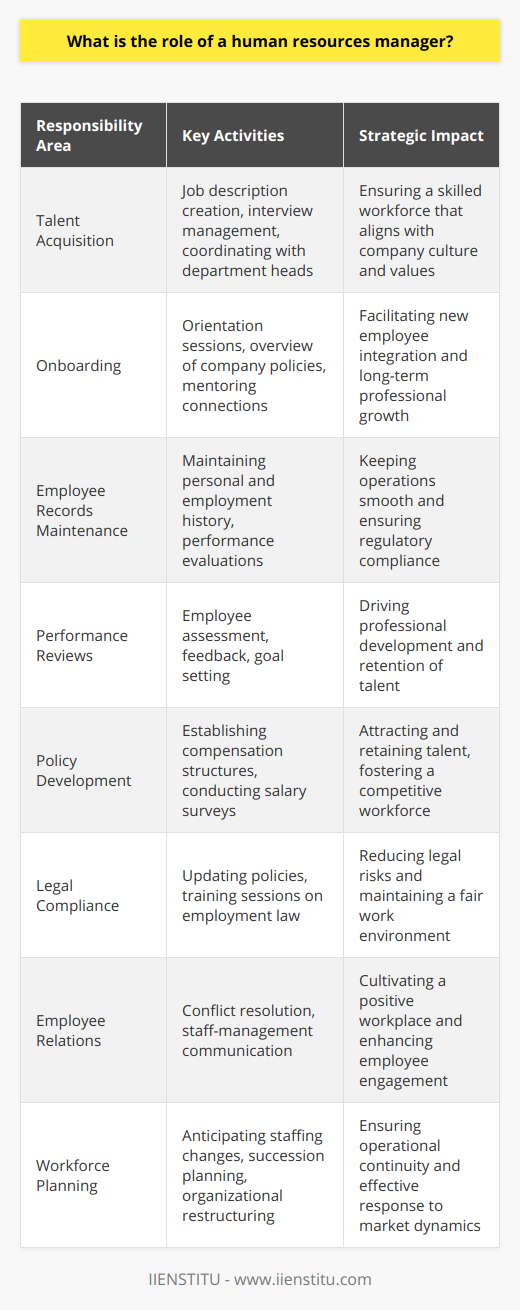 What is the role of a human resources manager?

| Responsibility Area | Key Activities | Strategic Impact |
|---|---|---|
| Talent Acquisition | Job description creation, interview management, coordinating with department heads | Ensuring a skilled workforce that aligns with company culture and values |
| Onboarding | Orientation sessions, overview of company policies, mentoring connections | Facilitating new employee integration and long-term professional growth |
| Employee Records Maintenance | Maintaining personal and employment history, performance evaluations | Keeping operations smooth and ensuring regulatory compliance |
| Performance Reviews | Employee assessment, feedback, goal setting | Driving professional development and retention of talent |
| Policy Development | Establishing compensation structures, conducting salary surveys | Attracting and retaining talent, fostering a competitive workforce |
| Legal Compliance | Updating policies, training sessions on employment law | Reducing legal risks and maintaining a fair work environment |
| Employee Relations | Conflict resolution, staff-management communication | Cultivating a positive workplace and enhancing employee engagement |
| Workforce Planning | Anticipating staffing changes, succession planning, organizational restructuring | Ensuring operational continuity and effective response to market dynamics |

IIENSTITU - www.iienstitu.com